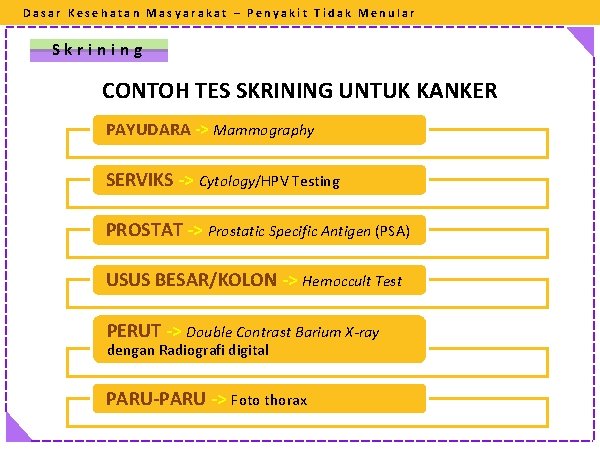 Dasar Kesehatan Masyarakat – Penyakit Tidak Menular

Skrining

CONTOH TES SKRINING UNTUK KANKER

PAYUDARA -> Mammography

SERVIKS -> Cytology/HPV Testing

PROSTAT -> Prostatic Specific Antigen (PSA)

USUS BESAR/KOLON -> Hemoccult Test

PERUT -> Double Contrast Barium X-ray dengan Radiografi digital

PARU-PARU -> Foto thorax